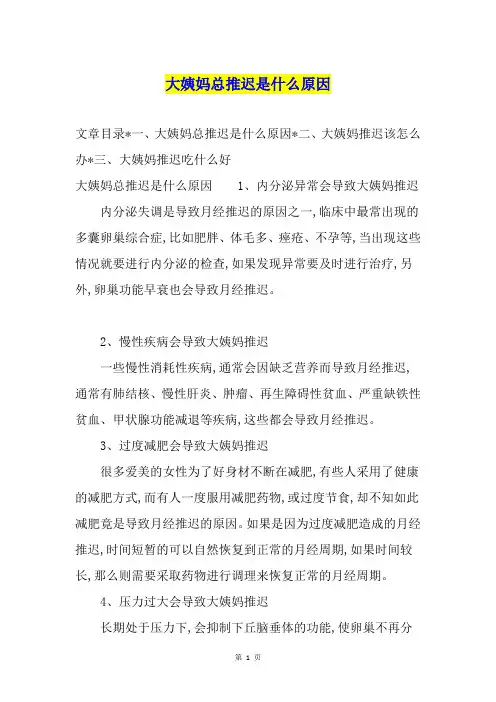 大姨妈总推迟是什么原因

文章目录*一、大姨妈总推迟是什么原因*二、大姨妈推迟该怎么办*三、大姨妈推迟吃什么好

大姨妈总推迟是什么原因　　1、内分泌异常会导致大姨妈推迟

内分泌失调是导致月经推迟的原因之一,临床中最常出现的多囊卵巢综合症,比如肥胖、体毛多、痤疮、不孕等,当出现这些情况就要进行内分泌的检查,如果发现异常要及时进行治疗,另外,卵巢功能早衰也会导致月经推迟。

2、慢性疾病会导致大姨妈推迟

一些慢性消耗性疾病,通常会因缺乏营养而导致月经推迟,通常有肺结核、慢性肝炎、肿瘤、再生障碍性贫血、严重缺铁性贫血、甲状腺功能减退等疾病,这些都会导致月经推迟。

3、过度减肥会导致大姨妈推迟

很多爱美的女性为了好身材不断在减肥,有些人采用了健康的减肥方式,而有人一度服用减肥药物,或过度节食,却不知如此减肥竟是导致月经推迟的原因。如果是因为过度减肥造成的月经推迟,时间短暂的可以自然恢复到正常的月经周期,如果时间较长,那么则需要采取药物进行调理来恢复正常的月经周期。

4、压力过大会导致大姨妈推迟

长期处于压力下,会抑制下丘脑垂体的功能,使卵巢不再分

第 1 页